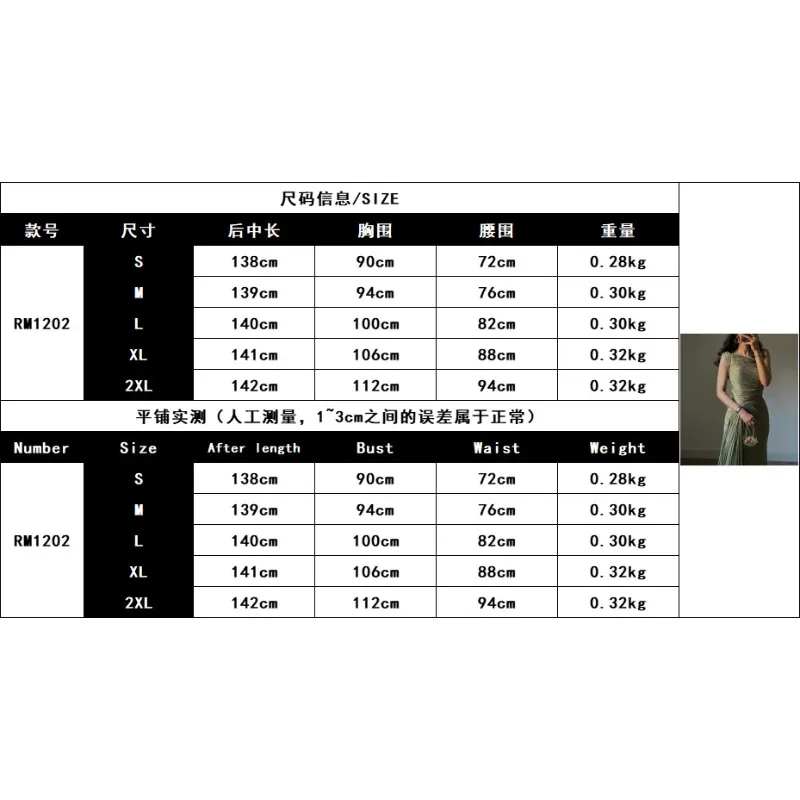 尺码信息/SIZE

| 款号 | 尺寸 | 后中长 | 胸围 | 腰围 | 重量 |
|---|---|---|---|---|---|
| RM1202 | S | 138cm | 90cm | 72cm | 0.28kg |
| | M | 139cm | 94cm | 76cm | 0.30kg |
| | L | 140cm | 100cm | 82cm | 0.30kg |
| | XL | 141cm | 106cm | 88cm | 0.32kg |
| | 2XL | 142cm | 112cm | 94cm | 0.32kg |

平铺实测（人工测量，1~3cm之间的误差属于正常）

| Number | Size | After length | Bust | Waist | Weight |
|---|---|---|---|---|---|
| RM1202 | S | 138cm | 90cm | 72cm | 0.28kg |
| | M | 139cm | 94cm | 76cm | 0.30kg |
| | L | 140cm | 100cm | 82cm | 0.30kg |
| | XL | 141cm | 106cm | 88cm | 0.32kg |
| | 2XL | 142cm | 112cm | 94cm | 0.32kg |